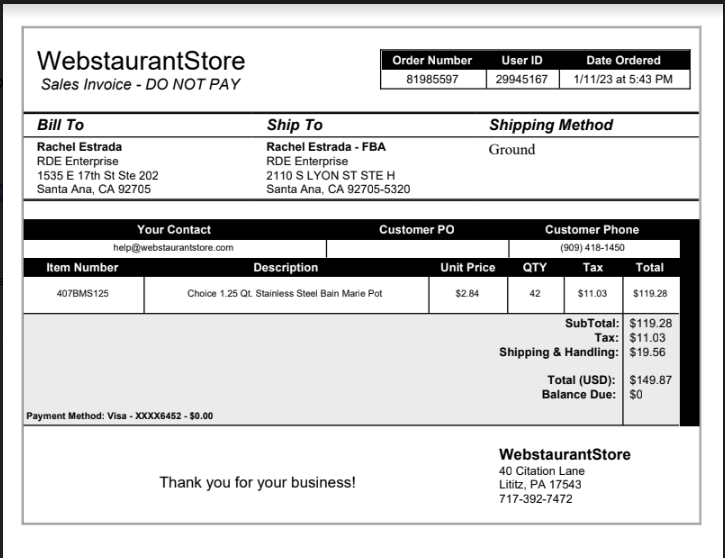 WebstaurantStore
Sales Invoice - DO NOT PAY

| Order Number | User ID | Date Ordered |
|---|---|---|
| 81985597 | 29945167 | 1/11/23 at 5:43 PM |

Bill To
Rachel Estrada
RDE Enterprise
1535 E 17th St Ste 202
Santa Ana, CA 92705

Ship To
Rachel Estrada - FBA
RDE Enterprise
2110 S LYON ST STE H
Santa Ana, CA 92705-5320

Shipping Method
Ground

| Your Contact | Customer PO | Customer Phone |
|---|---|---|
| help@webstaurantstore.com | | (909) 418-1450 |

| Item Number | Description | Unit Price | QTY | Tax | Total |
|---|---|---|---|---|---|
| 407BMS125 | Choice 1.25 Qt. Stainless Steel Bain Marie Pot | $2.84 | 42 | $11.03 | $119.28 |

SubTotal: $119.28
Tax: $11.03
Shipping & Handling: $19.56

Total (USD): $149.87
Balance Due: $0

Payment Method: Visa - XXXX6452 - $0.00

Thank you for your business!

WebstaurantStore
40 Citation Lane
Lititz, PA 17543
717-392-7472